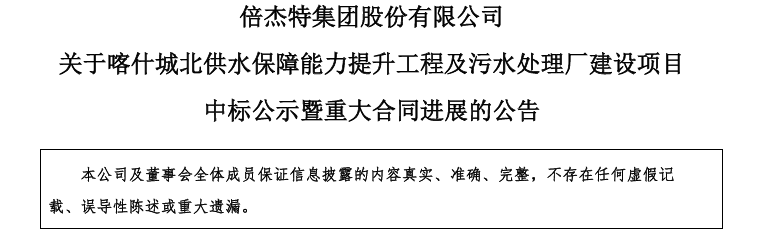 倍杰特集团股份有限公司

关于喀什城北供水保障能力提升工程及污水处理厂建设项目

中标公示暨重大合同进展的公告

本公司及董事会全体成员保证信息披露的内容真实、准确、完整，不存在任何虚假记载、误导性陈述或重大遗漏。